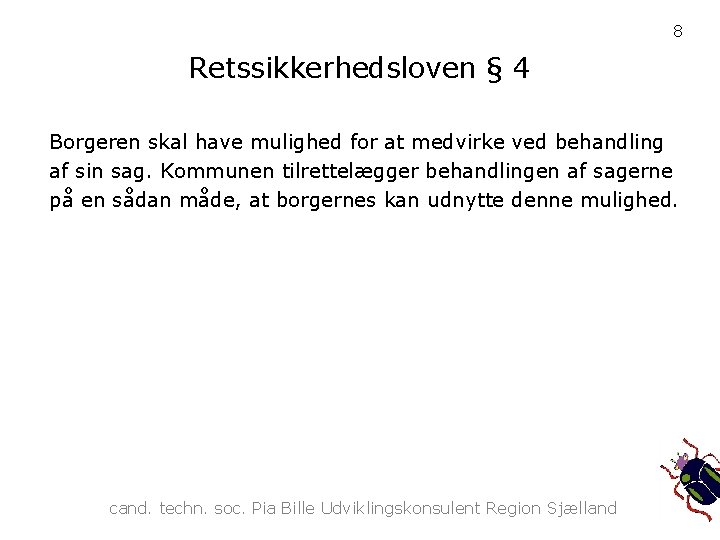 8

Retssikkerhedsloven § 4

Borgeren skal have mulighed for at medvirke ved behandling af sin sag. Kommunen tilrettelægger behandlingen af sagerne på en sådan måde, at borgernes kan udnytte denne mulighed.

cand. techn. soc. Pia Bille Udviklingskonsulent Region Sjælland